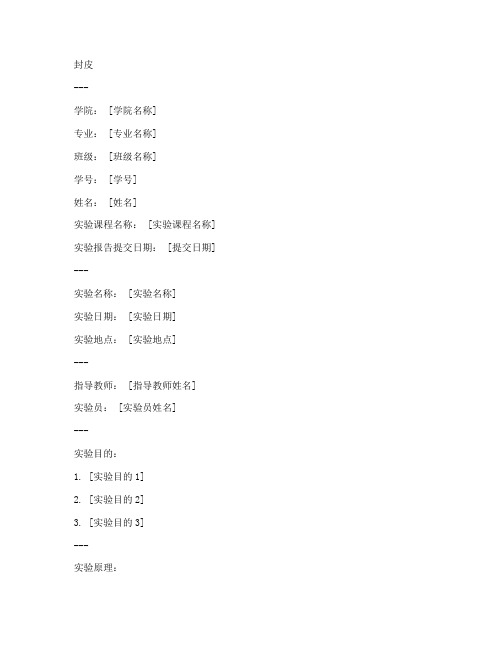 封皮

---

学院：[学院名称]

专业：[专业名称]

班级：[班级名称]

学号：[学号]

姓名：[姓名]

实验课程名称：[实验课程名称]

实验报告提交日期：[提交日期]

---

实验名称：[实验名称]

实验日期：[实验日期]

实验地点：[实验地点]

---

指导教师：[指导教师姓名]

实验员：[实验员姓名]

---

实验目的：

1. [实验目的 1]

2. [实验目的 2]

3. [实验目的 3]

---

实验原理：